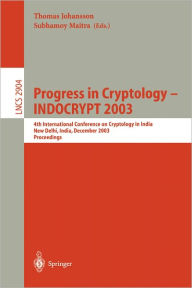 Thomas Johansson
Subhamoy Maitra (Eds.)

LNCS 2904

Progress in Cryptology – INDOCRYPT 2003

4th International Conference on Cryptology in India
New Delhi, India, December 2003
Proceedings

Springer